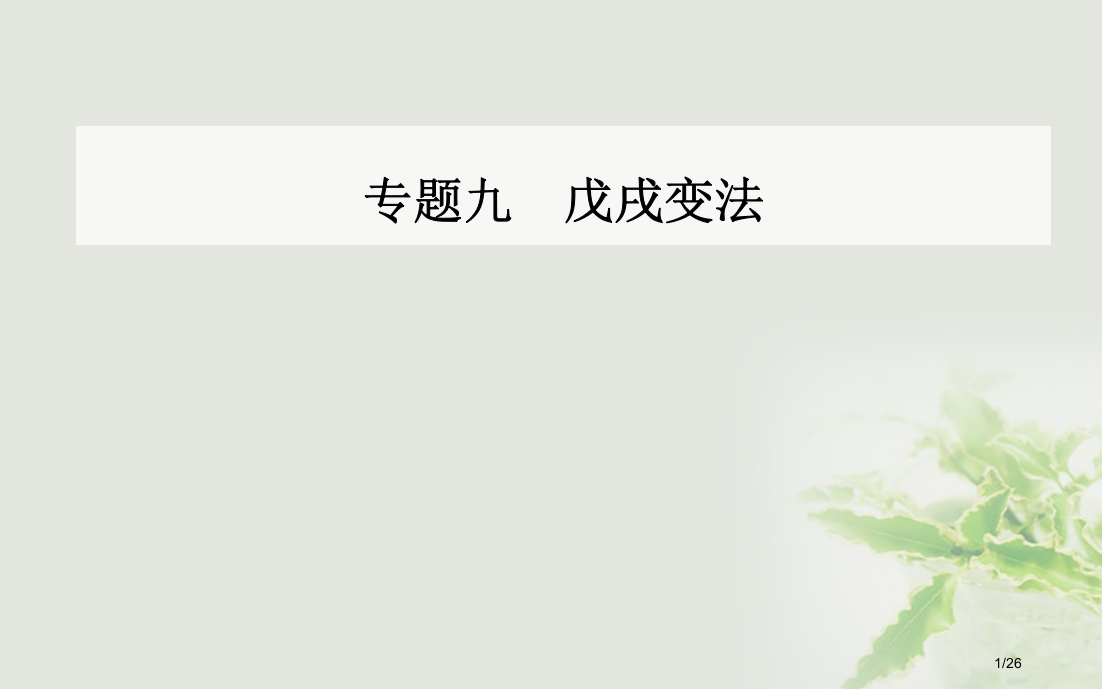 专题九　戊戌变法

1/26